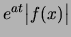 $e^{at}|f(x)|$